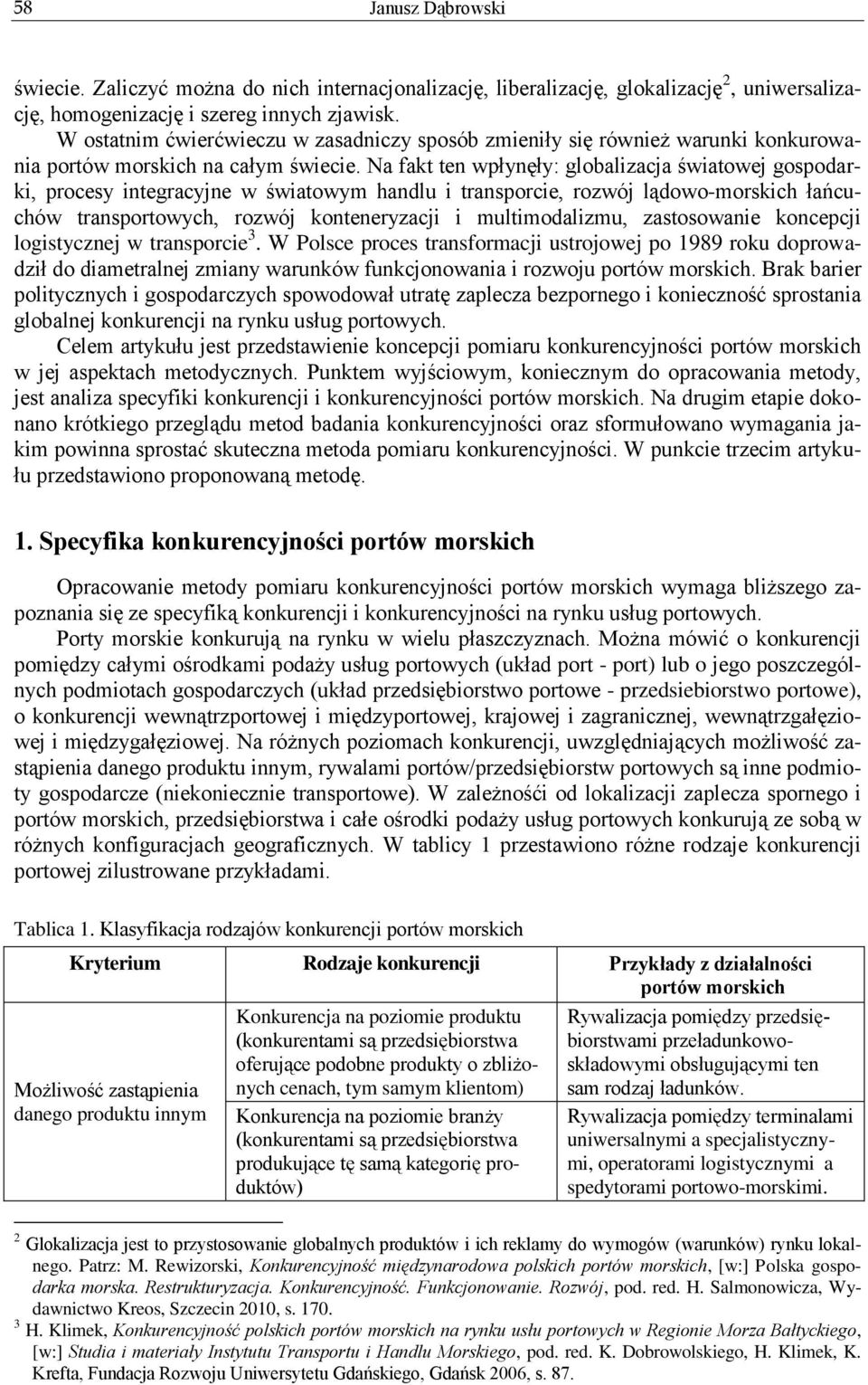 58 Janusz Dąbrowski

świecie. Zaliczyć można do nich internacjonalizację, liberalizację, glokalizację$^2$, uniwersalizację, homogenizację i szereg innych zjawisk.

W ostatnim ćwierćwieczu w zasadniczy sposób zmieniły się również warunki konkurowania portów morskich na całym świecie. Na fakt ten wpłynęły: globalizacja światowej gospodarki, procesy integracyjne w światowym handlu i transporcie, rozwój lądowo-morskich łańcuchów transportowych, rozwój konteneryzacji i multimodalizmu, zastosowanie koncepcji logistycznej w transporcie$^3$. W Polsce proces transformacji ustrojowej po 1989 roku doprowadził do diametralnej zmiany warunków funkcjonowania i rozwoju portów morskich. Brak barier politycznych i gospodarczych spowodował utratę zaplecza bezpornego i konieczność sprostania globalnej konkurencji na rynku usług portowych.

Celem artykułu jest przedstawienie koncepcji pomiaru konkurencyjności portów morskich w jej aspektach metodycznych. Punktem wyjściowym, koniecznym do opracowania metody, jest analiza specyfiki konkurencji i konkurencyjności portów morskich. Na drugim etapie dokonano krótkiego przeglądu metod badania konkurencyjności oraz sformułowano wymagania jakim powinna sprostać skuteczna metoda pomiaru konkurencyjności. W punkcie trzecim artykułu przedstawiono proponowaną metodę.

1. Specyfika konkurencyjności portów morskich

Opracowanie metody pomiaru konkurencyjności portów morskich wymaga bliższego zapoznania się ze specyfiką konkurencji i konkurencyjności na rynku usług portowych.

Porty morskie konkurują na rynku w wielu płaszczyznach. Można mówić o konkurencji pomiędzy całymi ośrodkami podaży usług portowych (układ port - port) lub o jego poszczególnych podmiotach gospodarczych (układ przedsiębiorstwo portowe - przedsiebiorstwo portowe), o konkurencji wewnątrzportowej i międzyportowej, krajowej i zagranicznej, wewnątrzgałęziowej i międzygałęziowej. Na różnych poziomach konkurencji, uwzględniających możliwość zastąpienia danego produktu innym, rywalami portów/przedsiębiorstw portowych są inne podmioty gospodarcze (niekoniecznie transportowe). W zależnośći od lokalizacji zaplecza spornego i portów morskich, przedsiębiorstwa i całe ośrodki podaży usług portowych konkurują ze sobą w różnych konfiguracjach geograficznych. W tablicy 1 przestawiono różne rodzaje konkurencji portowej zilustrowane przykładami.

Tablica 1. Klasyfikacja rodzajów konkurencji portów morskich

| Kryterium | Rodzaje konkurencji | Przykłady z działalności portów morskich |
|---|---|---|
| Możliwość zastąpienia danego produktu innym | Konkurencja na poziomie produktu (konkurentami są przedsiębiorstwa oferujące podobne produkty o zbliżonych cenach, tym samym klientom) | Rywalizacja pomiędzy przedsiębiorstwami przeładunkowo-składowymi obsługującymi ten sam rodzaj ładunków. |
| | Konkurencja na poziomie branży (konkurentami są przedsiębiorstwa produkujące tę samą kategorię produktów) | Rywalizacja pomiędzy terminalami uniwersalnymi a specjalistycznymi, operatorami logistycznymi a spedytorami portowo-morskimi. |

$^2$ Glokalizacja jest to przystosowanie globalnych produktów i ich reklamy do wymogów (warunków) rynku lokalnego. Patrz: M. Rewizorski, Konkurencyjność międzynarodowa polskich portów morskich, [w:] Polska gospodarka morska. Restrukturyzacja. Konkurencyjność. Funkcjonowanie. Rozwój, pod. red. H. Salmonowicza, Wydawnictwo Kreos, Szczecin 2010, s. 170.

$^3$ H. Klimek, Konkurencyjność polskich portów morskich na rynku usłu portowych w Regionie Morza Bałtyckiego, [w:] Studia i materiały Instytutu Transportu i Handlu Morskiego, pod. red. K. Dobrowolskiego, H. Klimek, K. Krefta, Fundacja Rozwoju Uniwersytetu Gdańskiego, Gdańsk 2006, s. 87.